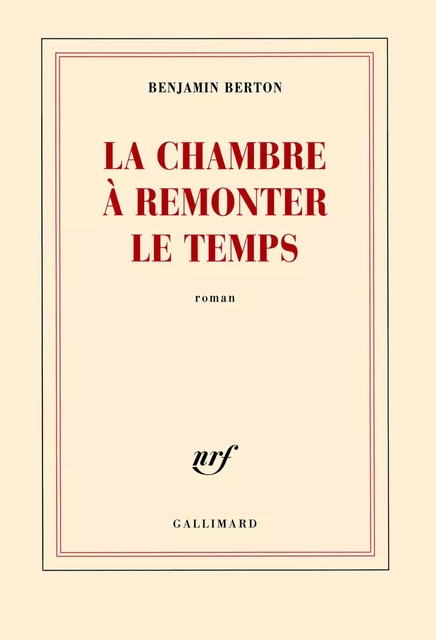 BENJAMIN BERTON

LA CHAMBRE À REMONTER LE TEMPS

roman

nrf

GALLIMARD